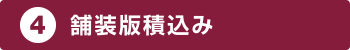 4 舗装版積込み